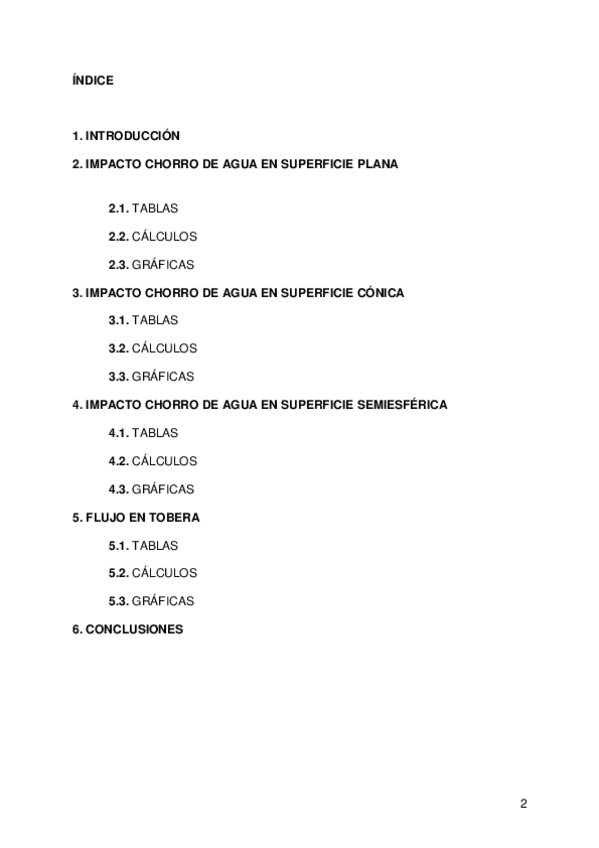 ÍNDICE

1. INTRODUCCIÓN

2. IMPACTO CHORRO DE AGUA EN SUPERFICIE PLANA

2.1. TABLAS

2.2. CÁLCULOS

2.3. GRÁFICAS

3. IMPACTO CHORRO DE AGUA EN SUPERFICIE CÓNICA

3.1. TABLAS

3.2. CÁLCULOS

3.3. GRÁFICAS

4. IMPACTO CHORRO DE AGUA EN SUPERFICIE SEMIESFÉRICA

4.1. TABLAS

4.2. CÁLCULOS

4.3. GRÁFICAS

5. FLUJO EN TOBERA

5.1. TABLAS

5.2. CÁLCULOS

5.3. GRÁFICAS

6. CONCLUSIONES

2